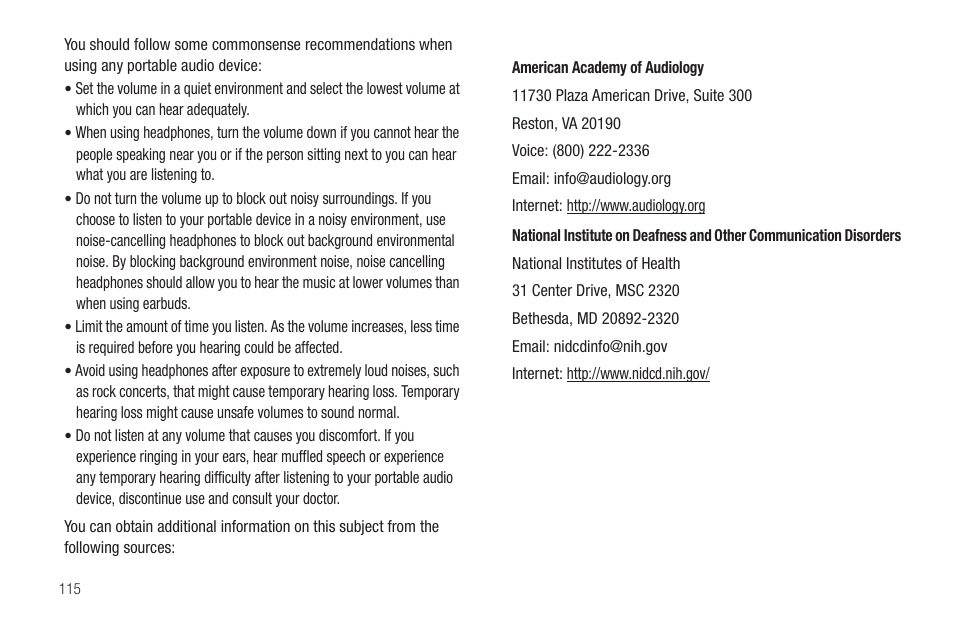 You should follow some commonsense recommendations when using any portable audio device:

• Set the volume in a quiet environment and select the lowest volume at which you can hear adequately.

• When using headphones, turn the volume down if you cannot hear the people speaking near you or if the person sitting next to you can hear what you are listening to.

• Do not turn the volume up to block out noisy surroundings. If you choose to listen to your portable device in a noisy environment, use noise-cancelling headphones to block out background environmental noise. By blocking background environment noise, noise cancelling headphones should allow you to hear the music at lower volumes than when using earbuds.

• Limit the amount of time you listen. As the volume increases, less time is required before you hearing could be affected.

• Avoid using headphones after exposure to extremely loud noises, such as rock concerts, that might cause temporary hearing loss. Temporary hearing loss might cause unsafe volumes to sound normal.

• Do not listen at any volume that causes you discomfort. If you experience ringing in your ears, hear muffled speech or experience any temporary hearing difficulty after listening to your portable audio device, discontinue use and consult your doctor.

You can obtain additional information on this subject from the following sources:

115

American Academy of Audiology

11730 Plaza American Drive, Suite 300

Reston, VA 20190

Voice: (800) 222-2336

Email: info@audiology.org

Internet: http://www.audiology.org

National Institute on Deafness and Other Communication Disorders

National Institutes of Health

31 Center Drive, MSC 2320

Bethesda, MD 20892-2320

Email: nidcdinfo@nih.gov

Internet: http://www.nidcd.nih.gov/